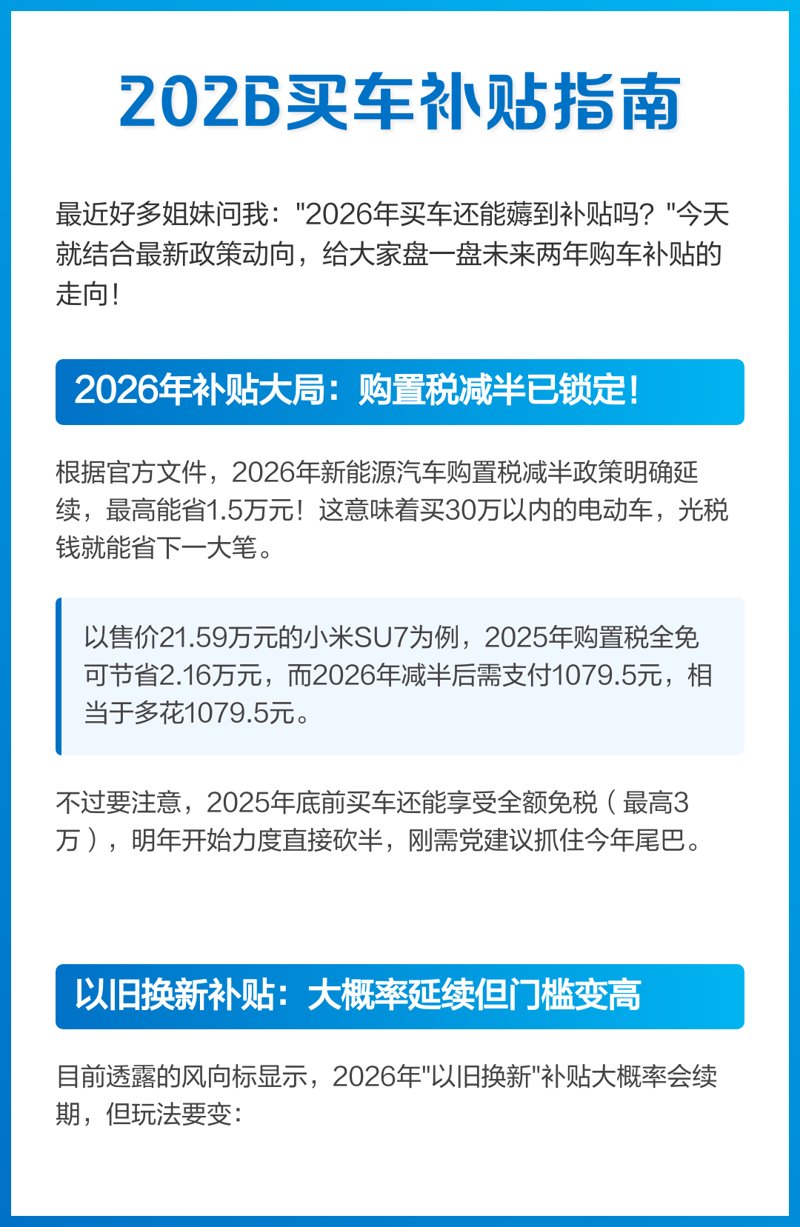 2026买车补贴指南

最近好多姐妹问我："2026年买车还能薅到补贴吗？"今天就结合最新政策动向，给大家盘一盘未来两年购车补贴的走向！

2026年补贴大局：购置税减半已锁定！

根据官方文件，2026年新能源汽车购置税减半政策明确延续，最高能省1.5万元！这意味着买30万以内的电动车，光税钱就能省下一大笔。

以售价21.59万元的小米SU7为例，2025年购置税全免可节省2.16万元，而2026年减半后需支付1079.5元，相当于多花1079.5元。

不过要注意，2025年底前买车还能享受全额免税（最高3万），明年开始力度直接砍半，刚需党建议抓住今年尾巴。

以旧换新补贴：大概率延续但门槛变高

目前透露的风向标显示，2026年"以旧换新"补贴大概率会续期，但玩法要变：